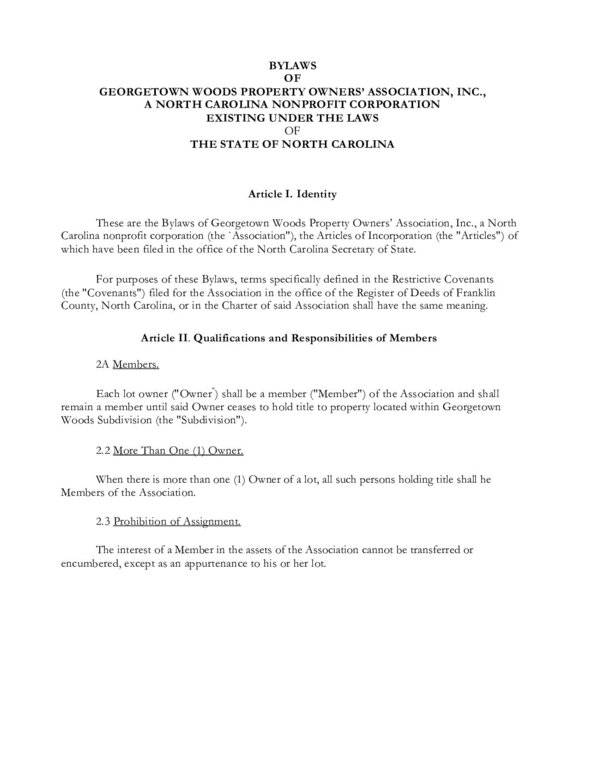 BYLAWS
OF
GEORGETOWN WOODS PROPERTY OWNERS' ASSOCIATION, INC.,
A NORTH CAROLINA NONPROFIT CORPORATION
EXISTING UNDER THE LAWS
OF
THE STATE OF NORTH CAROLINA

Article I. Identity

These are the Bylaws of Georgetown Woods Property Owners' Association, Inc., a North Carolina nonprofit corporation (the `Association"), the Articles of Incorporation (the "Articles") of which have been filed in the office of the North Carolina Secretary of State.

For purposes of these Bylaws, terms specifically defined in the Restrictive Covenants (the "Covenants") filed for the Association in the office of the Register of Deeds of Franklin County, North Carolina, or in the Charter of said Association shall have the same meaning.

Article II. Qualifications and Responsibilities of Members

2A Members.

Each lot owner ("Owner") shall be a member ("Member") of the Association and shall remain a member until said Owner ceases to hold title to property located within Georgetown Woods Subdivision (the "Subdivision").

2.2 More Than One (1) Owner.

When there is more than one (1) Owner of a lot, all such persons holding title shall he Members of the Association.

2.3 Prohibition of Assignment.

The interest of a Member in the assets of the Association cannot be transferred or encumbered, except as an appurtenance to his or her lot.